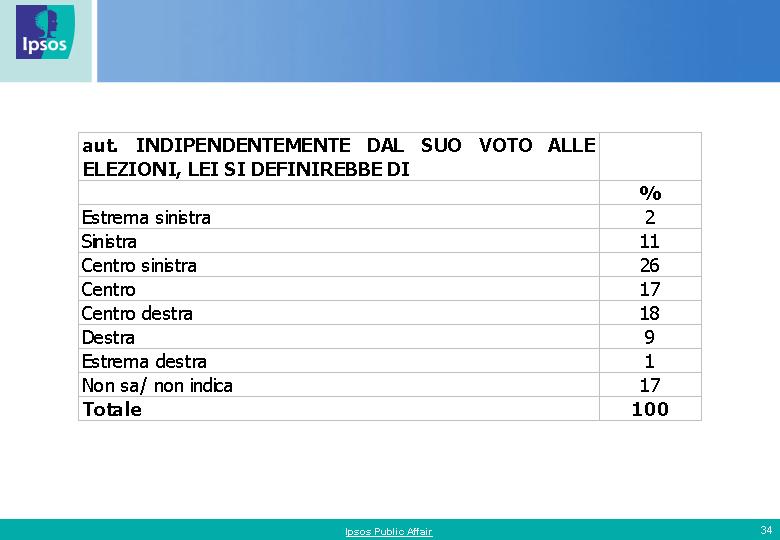 Ipsos

| aut. INDIPENDENTEMENTE DAL SUO VOTO ALLE ELEZIONI, LEI SI DEFINIREBBE DI | |
|---|---|
| | % |
| Estrema sinistra | 2 |
| Sinistra | 11 |
| Centro sinistra | 26 |
| Centro | 17 |
| Centro destra | 18 |
| Destra | 9 |
| Estrema destra | 1 |
| Non sa/ non indica | 17 |
| Totale | 100 |

Ipsos Public Affair

34